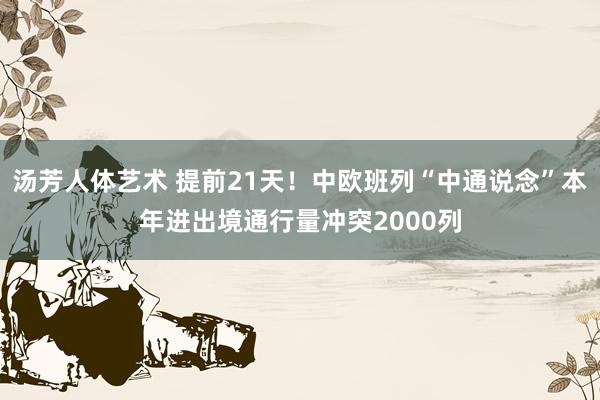 汤芳人体艺术 提前21天！中欧班列“中通说念”本年进出境通行量冲突2000列